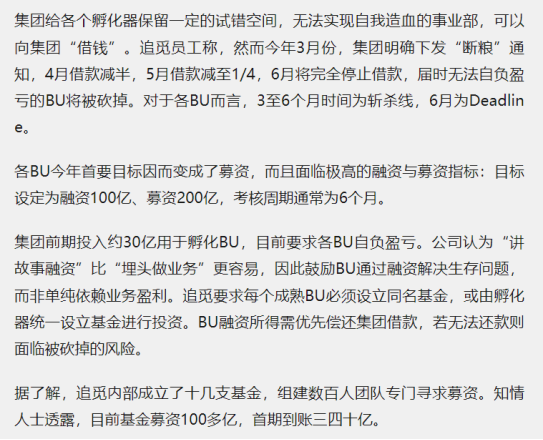 集团给各个孵化器保留一定的试错空间，无法实现自我造血的事业部，可以向集团“借钱”。追觅员工称，然而今年3月份，集团明确下发“断粮”通知，4月借款减半，5月借款减至1/4，6月将完全停止借款，届时无法自负盈亏的BU将被砍掉。对于各BU而言，3至6个月时间为斩杀线，6月为Deadline。

各BU今年首要目标因而变成了募资，而且面临极高的融资与募资指标：目标设定为融资100亿、募资200亿，考核周期通常为6个月。

集团前期投入约30亿用于孵化BU，目前要求各BU自负盈亏。公司认为“讲故事融资”比“埋头做业务”更容易，因此鼓励BU通过融资解决生存问题，而非单纯依赖业务盈利。追觅要求每个成熟BU必须设立同名基金，或由孵化器统一设立基金进行投资。BU融资所得需优先偿还集团借款，若无法还款则面临被砍掉的风险。

据了解，追觅内部成立了十几支基金，组建数百人团队专门寻求募资。知情人士透露，目前基金募资100多亿，首期到账三四十亿。